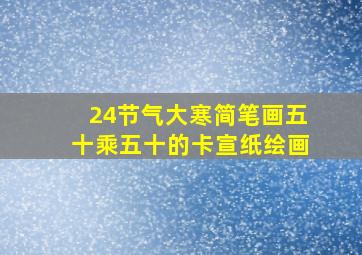 24节气大寒简笔画五十乘五十的卡宣纸绘画